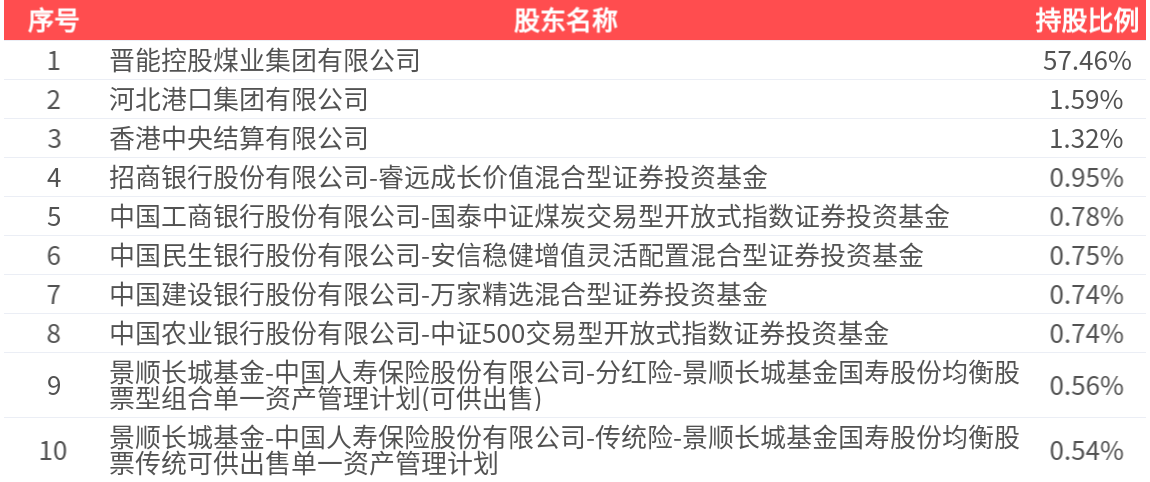 | 序号 | 股东名称 | 持股比例 |
|---|---|---|
| 1 | 晋能控股煤业集团有限公司 | 57.46% |
| 2 | 河北港口集团有限公司 | 1.59% |
| 3 | 香港中央结算有限公司 | 1.32% |
| 4 | 招商银行股份有限公司-睿远成长价值混合型证券投资基金 | 0.95% |
| 5 | 中国工商银行股份有限公司-国泰中证煤炭交易型开放式指数证券投资基金 | 0.78% |
| 6 | 中国民生银行股份有限公司-安信稳健增值灵活配置混合型证券投资基金 | 0.75% |
| 7 | 中国建设银行股份有限公司-万家精选混合型证券投资基金 | 0.74% |
| 8 | 中国农业银行股份有限公司-中证500交易型开放式指数证券投资基金 | 0.74% |
| 9 | 景顺长城基金-中国人寿保险股份有限公司-分红险-景顺长城基金国寿股份均衡股票型组合单一资产管理计划(可供出售) | 0.56% |
| 10 | 景顺长城基金-中国人寿保险股份有限公司-传统险-景顺长城基金国寿股份均衡股票传统可供出售单一资产管理计划 | 0.54% |